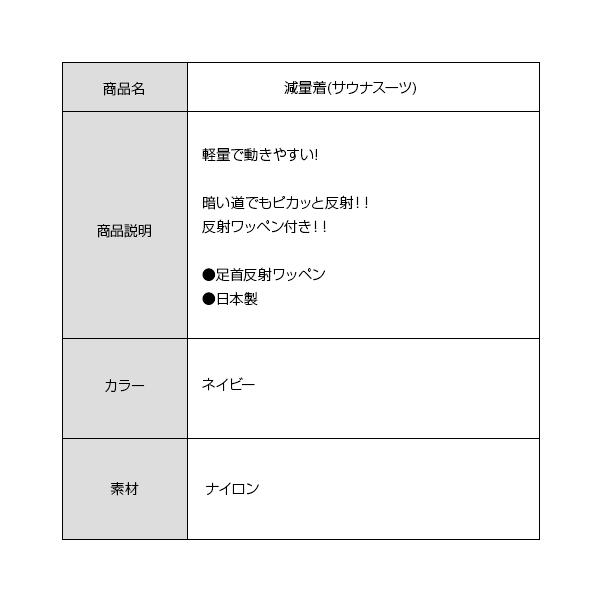 | 商品名 | 減量着(サウナスーツ) |
|---|---|
| 商品説明 | 軽量で動きやすい!<br><br>暗い道でもピカッと反射!!<br>反射ワッペン付き!!<br><br>●足首反射ワッペン<br>●日本製 |
| カラー | ネイビー |
| 素材 | ナイロン |